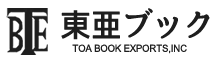 BTE
東亜ブック
TOA BOOK EXPORTS,INC